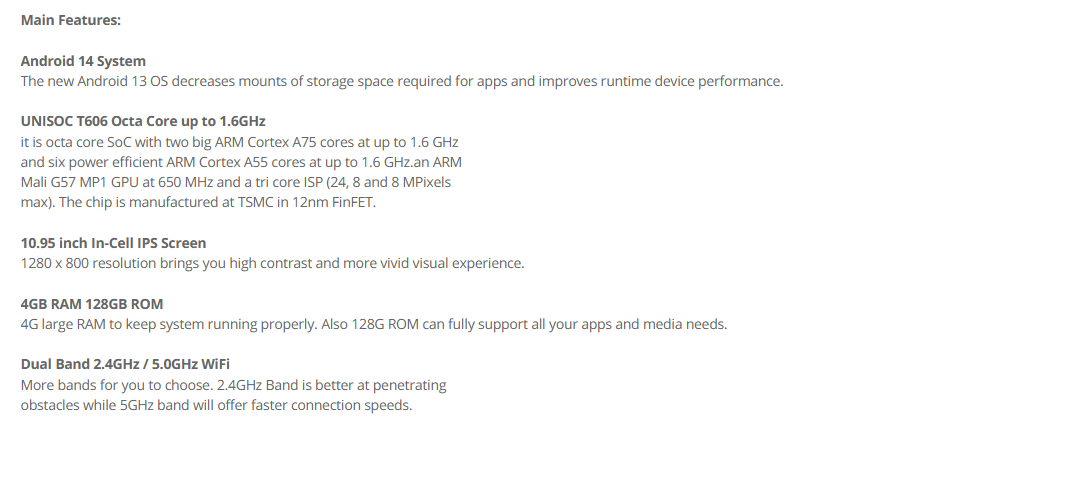 Main Features:

Android 14 System
The new Android 13 OS decreases mounts of storage space required for apps and improves runtime device performance.

UNISOC T606 Octa Core up to 1.6GHz
it is octa core SoC with two big ARM Cortex A75 cores at up to 1.6 GHz and six power efficient ARM Cortex A55 cores at up to 1.6 GHz.an ARM Mali G57 MP1 GPU at 650 MHz and a tri core ISP (24, 8 and 8 MPixels max). The chip is manufactured at TSMC in 12nm FinFET.

10.95 inch In-Cell IPS Screen
1280 x 800 resolution brings you high contrast and more vivid visual experience.

4GB RAM 128GB ROM
4G large RAM to keep system running properly. Also 128G ROM can fully support all your apps and media needs.

Dual Band 2.4GHz / 5.0GHz WiFi
More bands for you to choose. 2.4GHz Band is better at penetrating obstacles while 5GHz band will offer faster connection speeds.